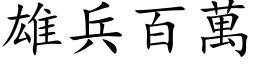 雄兵百萬